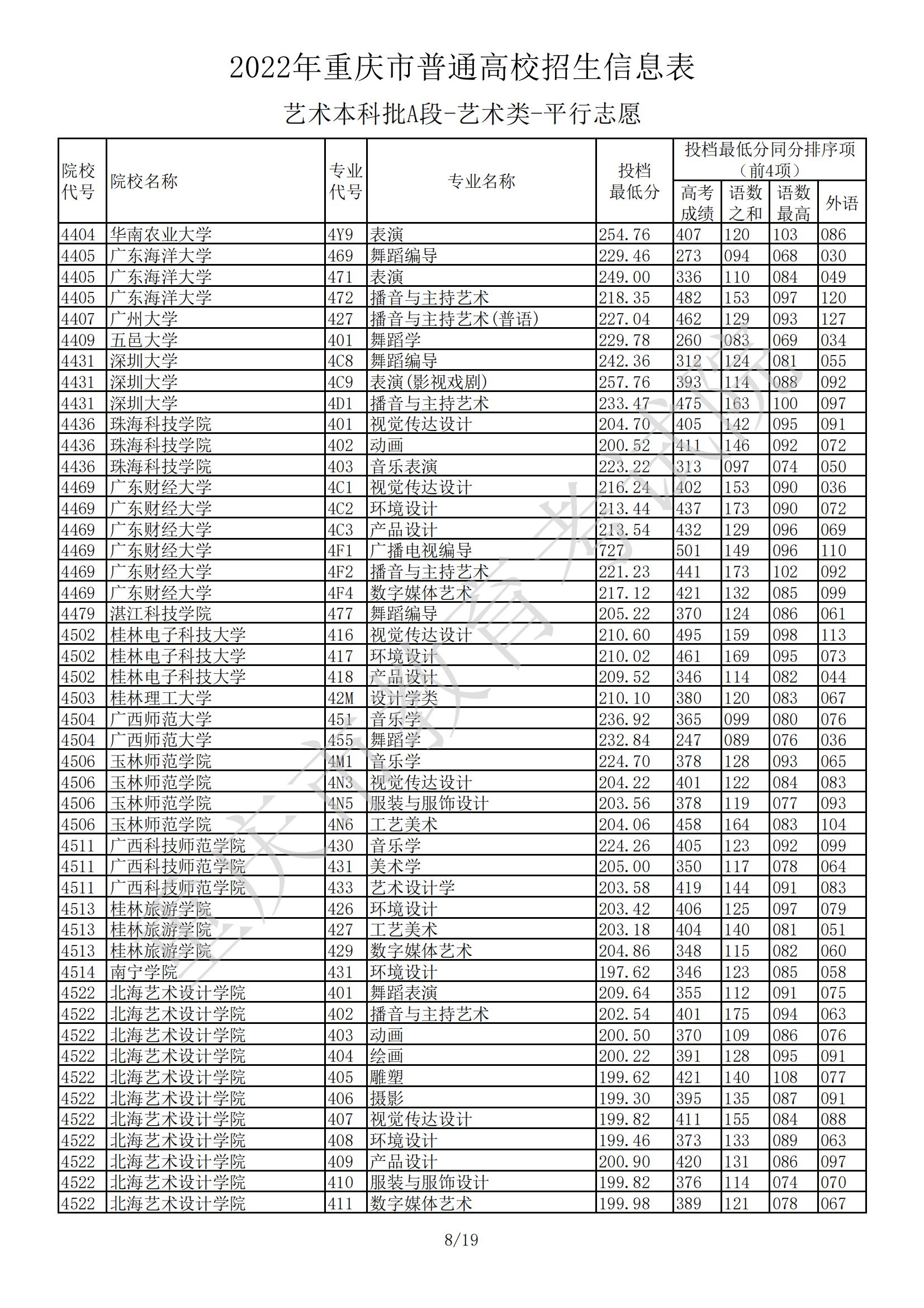 2022年重庆市普通高校招生信息表

艺术本科批A段-艺术类-平行志愿

| 院校代号 | 院校名称 | 专业代号 | 专业名称 | 投档最低分 | 投档最低分同分排序项（前4项）高考成绩 | 语数之和 | 语数最高 | 外语 |
|---|---|---|---|---|---|---|---|---|
| 4404 | 华南农业大学 | 4Y9 | 表演 | 254.76 | 407 | 120 | 103 | 086 |
| 4405 | 广东海洋大学 | 469 | 舞蹈编导 | 229.46 | 273 | 094 | 068 | 030 |
| 4405 | 广东海洋大学 | 471 | 表演 | 249.00 | 336 | 110 | 084 | 049 |
| 4405 | 广东海洋大学 | 472 | 播音与主持艺术 | 218.35 | 482 | 153 | 097 | 120 |
| 4407 | 广州大学 | 427 | 播音与主持艺术(普语) | 227.04 | 462 | 129 | 093 | 127 |
| 4409 | 五邑大学 | 401 | 舞蹈学 | 229.78 | 260 | 083 | 069 | 034 |
| 4431 | 深圳大学 | 4C8 | 舞蹈编导 | 242.36 | 312 | 124 | 081 | 055 |
| 4431 | 深圳大学 | 4C9 | 表演(影视戏剧) | 257.76 | 393 | 114 | 088 | 092 |
| 4431 | 深圳大学 | 4D1 | 播音与主持艺术 | 233.47 | 475 | 163 | 100 | 097 |
| 4436 | 珠海科技学院 | 401 | 视觉传达设计 | 204.70 | 405 | 142 | 095 | 091 |
| 4436 | 珠海科技学院 | 402 | 动画 | 200.52 | 411 | 146 | 092 | 072 |
| 4436 | 珠海科技学院 | 403 | 音乐表演 | 223.22 | 313 | 097 | 074 | 050 |
| 4469 | 广东财经大学 | 4C1 | 视觉传达设计 | 216.24 | 402 | 153 | 090 | 036 |
| 4469 | 广东财经大学 | 4C2 | 环境设计 | 213.44 | 437 | 173 | 090 | 072 |
| 4469 | 广东财经大学 | 4C3 | 产品设计 | 213.54 | 432 | 129 | 096 | 069 |
| 4469 | 广东财经大学 | 4F1 | 广播电视编导 | 727 | 501 | 149 | 096 | 110 |
| 4469 | 广东财经大学 | 4F2 | 播音与主持艺术 | 221.23 | 441 | 173 | 102 | 092 |
| 4469 | 广东财经大学 | 4F4 | 数字媒体艺术 | 217.12 | 421 | 132 | 085 | 099 |
| 4479 | 湛江科技学院 | 477 | 舞蹈编导 | 205.22 | 370 | 124 | 086 | 061 |
| 4502 | 桂林电子科技大学 | 416 | 视觉传达设计 | 210.60 | 495 | 159 | 098 | 113 |
| 4502 | 桂林电子科技大学 | 417 | 环境设计 | 210.02 | 461 | 169 | 095 | 073 |
| 4502 | 桂林电子科技大学 | 418 | 产品设计 | 209.52 | 346 | 114 | 082 | 044 |
| 4503 | 桂林理工大学 | 42M | 设计学类 | 210.10 | 380 | 120 | 083 | 067 |
| 4504 | 广西师范大学 | 451 | 音乐学 | 236.92 | 365 | 099 | 080 | 076 |
| 4504 | 广西师范大学 | 455 | 舞蹈学 | 232.84 | 247 | 089 | 076 | 036 |
| 4506 | 玉林师范学院 | 4M1 | 音乐学 | 224.70 | 378 | 128 | 093 | 065 |
| 4506 | 玉林师范学院 | 4N3 | 视觉传达设计 | 204.22 | 401 | 122 | 084 | 083 |
| 4506 | 玉林师范学院 | 4N5 | 服装与服饰设计 | 203.56 | 378 | 119 | 077 | 093 |
| 4506 | 玉林师范学院 | 4N6 | 工艺美术 | 204.06 | 458 | 164 | 083 | 104 |
| 4511 | 广西科技师范学院 | 430 | 音乐学 | 224.26 | 405 | 123 | 092 | 099 |
| 4511 | 广西科技师范学院 | 431 | 美术学 | 205.00 | 350 | 117 | 078 | 064 |
| 4511 | 广西科技师范学院 | 433 | 艺术设计学 | 203.58 | 419 | 144 | 091 | 083 |
| 4513 | 桂林旅游学院 | 426 | 环境设计 | 203.42 | 406 | 125 | 097 | 079 |
| 4513 | 桂林旅游学院 | 427 | 工艺美术 | 203.18 | 404 | 140 | 081 | 051 |
| 4513 | 桂林旅游学院 | 429 | 数字媒体艺术 | 204.86 | 348 | 115 | 082 | 060 |
| 4514 | 南宁学院 | 431 | 环境设计 | 197.62 | 346 | 123 | 085 | 058 |
| 4522 | 北海艺术设计学院 | 401 | 舞蹈表演 | 209.64 | 355 | 112 | 091 | 075 |
| 4522 | 北海艺术设计学院 | 402 | 播音与主持艺术 | 202.54 | 401 | 175 | 094 | 063 |
| 4522 | 北海艺术设计学院 | 403 | 动画 | 200.50 | 370 | 109 | 086 | 076 |
| 4522 | 北海艺术设计学院 | 404 | 绘画 | 200.22 | 391 | 128 | 095 | 091 |
| 4522 | 北海艺术设计学院 | 405 | 雕塑 | 199.62 | 421 | 140 | 108 | 077 |
| 4522 | 北海艺术设计学院 | 406 | 摄影 | 199.30 | 395 | 135 | 087 | 091 |
| 4522 | 北海艺术设计学院 | 407 | 视觉传达设计 | 199.82 | 411 | 155 | 084 | 088 |
| 4522 | 北海艺术设计学院 | 408 | 环境设计 | 199.46 | 373 | 133 | 089 | 063 |
| 4522 | 北海艺术设计学院 | 409 | 产品设计 | 200.90 | 420 | 131 | 086 | 097 |
| 4522 | 北海艺术设计学院 | 410 | 服装与服饰设计 | 199.82 | 376 | 114 | 074 | 070 |
| 4522 | 北海艺术设计学院 | 411 | 数字媒体艺术 | 199.98 | 389 | 121 | 078 | 067 |

重庆市教育考试院

8/19